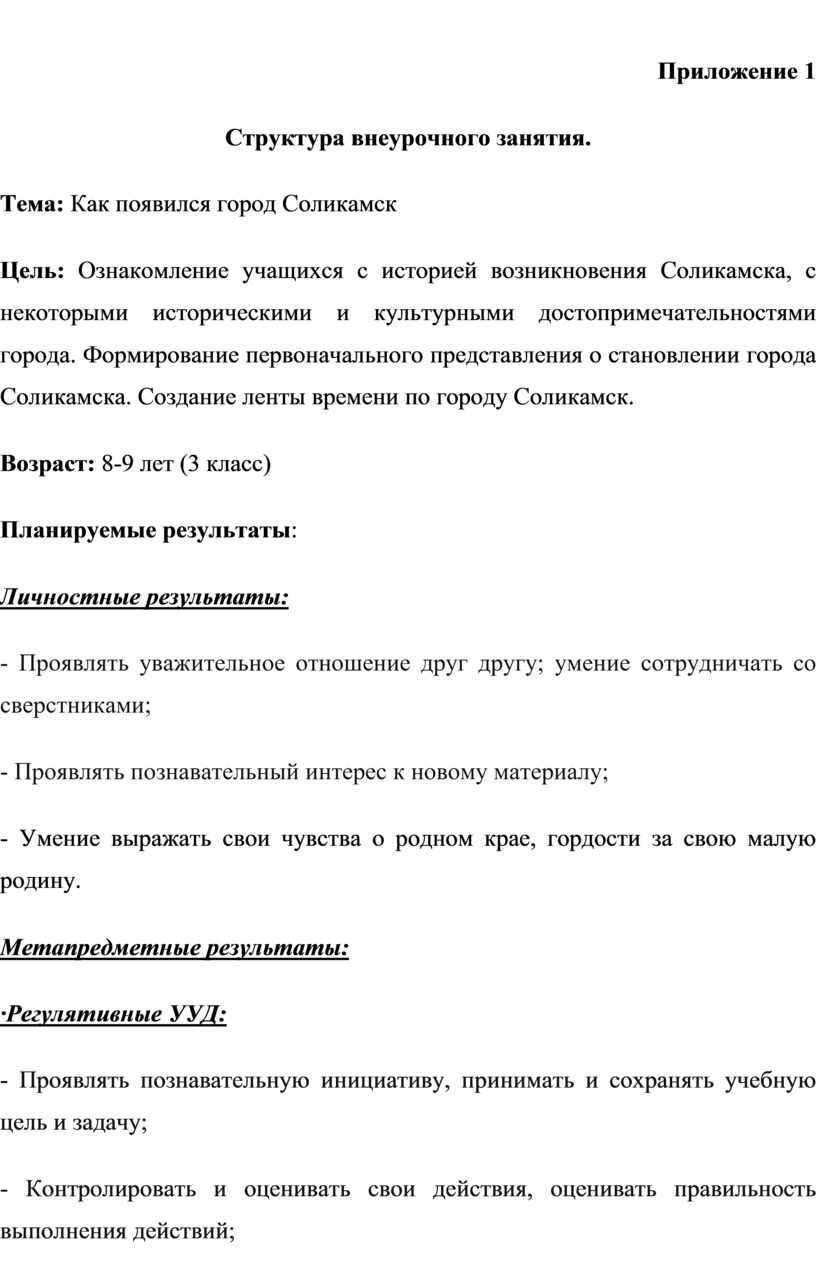 Приложение 1

Структура внеурочного занятия.

Тема: Как появился город Соликамск

Цель: Ознакомление учащихся с историей возникновения Соликамска, с некоторыми историческими и культурными достопримечательностями города. Формирование первоначального представления о становлении города Соликамска. Создание ленты времени по городу Соликамск.

Возраст: 8-9 лет (3 класс)

Планируемые результаты:

Личностные результаты:

- Проявлять уважительное отношение друг другу; умение сотрудничать со сверстниками;

- Проявлять познавательный интерес к новому материалу;

- Умение выражать свои чувства о родном крае, гордости за свою малую родину.

Метапредметные результаты:

·Регулятивные УУД:

- Проявлять познавательную инициативу, принимать и сохранять учебную цель и задачу;

- Контролировать и оценивать свои действия, оценивать правильность выполнения действий;